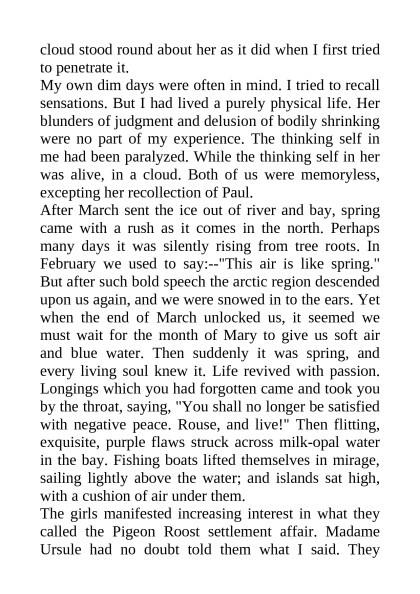 cloud stood round about her as it did when I first tried to penetrate it.
My own dim days were often in mind. I tried to recall sensations. But I had lived a purely physical life. Her blunders of judgment and delusion of bodily shrinking were no part of my experience. The thinking self in me had been paralyzed. While the thinking self in her was alive, in a cloud. Both of us were memoryless, excepting her recollection of Paul.
After March sent the ice out of river and bay, spring came with a rush as it comes in the north. Perhaps many days it was silently rising from tree roots. In February we used to say:--"This air is like spring." But after such bold speech the arctic region descended upon us again, and we were snowed in to the ears. Yet when the end of March unlocked us, it seemed we must wait for the month of Mary to give us soft air and blue water. Then suddenly it was spring, and every living soul knew it. Life revived with passion. Longings which you had forgotten came and took you by the throat, saying, "You shall no longer be satisfied with negative peace. Rouse, and live!" Then flitting, exquisite, purple flaws struck across milk-opal water in the bay. Fishing boats lifted themselves in mirage, sailing lightly above the water; and islands sat high, with a cushion of air under them.
The girls manifested increasing interest in what they called the Pigeon Roost settlement affair. Madame Ursule had no doubt told them what I said. They